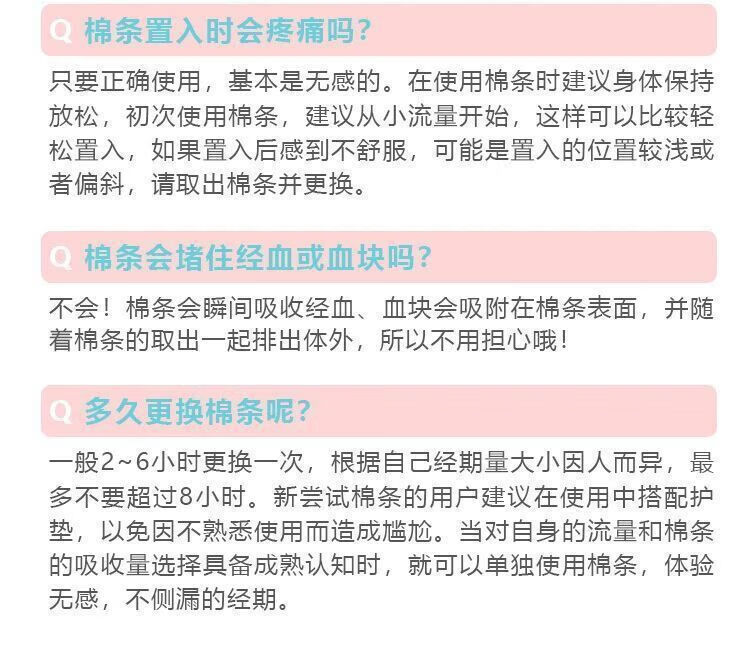 Q 棉条置入时会疼痛吗?

只要正确使用，基本是无感的。在使用棉条时建议身体保持放松，初次使用棉条，建议从小流量开始，这样可以比较轻松置入，如果置入后感到不舒服，可能是置入的位置较浅或者偏斜，请取出棉条并更换。

Q 棉条会堵住经血或血块吗?

不会！棉条会瞬间吸收经血、血块会吸附在棉条表面，并随着棉条的取出一起排出体外，所以不用担心哦！

Q 多久更换棉条呢?

一般2~6小时更换一次，根据自己经期量大小因人而异，最多不要超过8小时。新尝试棉条的用户建议在使用中搭配护垫，以免因不熟悉使用而造成尴尬。当对自身的流量和棉条的吸收量选择具备成熟认知时，就可以单独使用棉条，体验无感，不侧漏的经期。